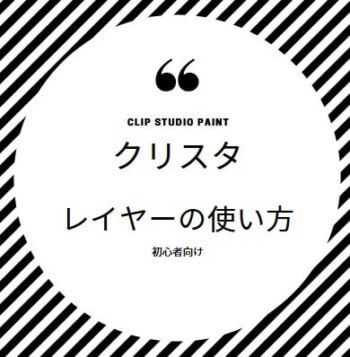 “

CLIP STUDIO PAINT

クリスタ

レイヤーの使い方

初心者向け